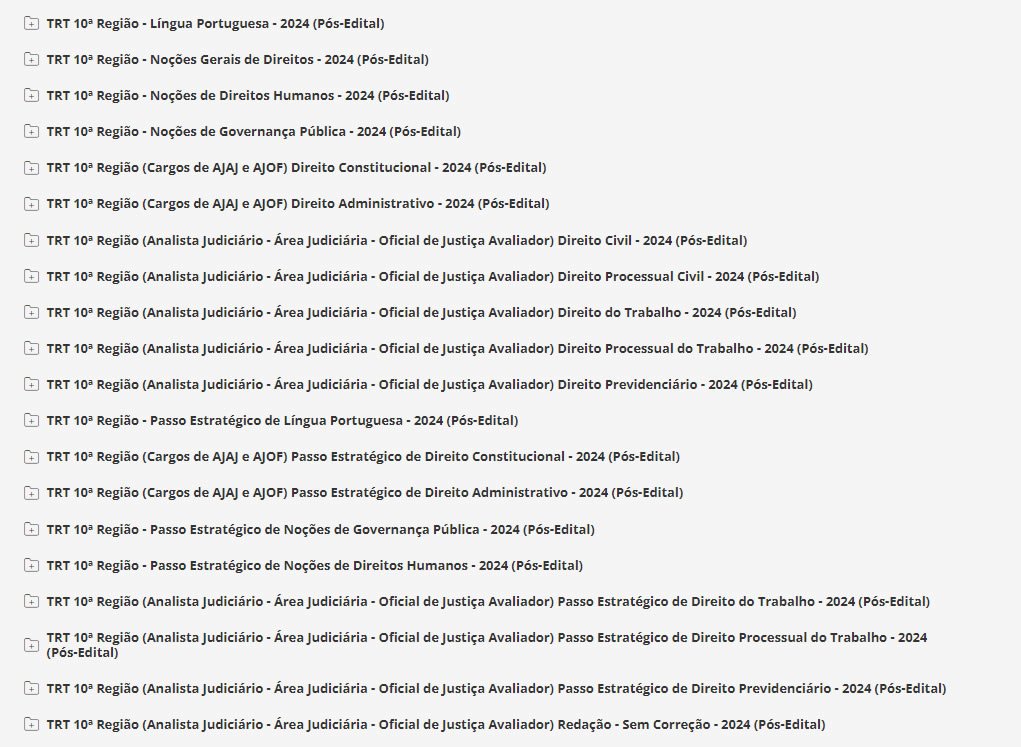 TRT 10ª Região - Língua Portuguesa - 2024 (Pós-Edital)

TRT 10ª Região - Noções Gerais de Direitos - 2024 (Pós-Edital)

TRT 10ª Região - Noções de Direitos Humanos - 2024 (Pós-Edital)

TRT 10ª Região - Noções de Governança Pública - 2024 (Pós-Edital)

TRT 10ª Região (Cargos de AJAJ e AJOF) Direito Constitucional - 2024 (Pós-Edital)

TRT 10ª Região (Cargos de AJAJ e AJOF) Direito Administrativo - 2024 (Pós-Edital)

TRT 10ª Região (Analista Judiciário - Área Judiciária - Oficial de Justiça Avaliador) Direito Civil - 2024 (Pós-Edital)

TRT 10ª Região (Analista Judiciário - Área Judiciária - Oficial de Justiça Avaliador) Direito Processual Civil - 2024 (Pós-Edital)

TRT 10ª Região (Analista Judiciário - Área Judiciária - Oficial de Justiça Avaliador) Direito do Trabalho - 2024 (Pós-Edital)

TRT 10ª Região (Analista Judiciário - Área Judiciária - Oficial de Justiça Avaliador) Direito Processual do Trabalho - 2024 (Pós-Edital)

TRT 10ª Região (Analista Judiciário - Área Judiciária - Oficial de Justiça Avaliador) Direito Previdenciário - 2024 (Pós-Edital)

TRT 10ª Região - Passo Estratégico de Língua Portuguesa - 2024 (Pós-Edital)

TRT 10ª Região (Cargos de AJAJ e AJOF) Passo Estratégico de Direito Constitucional - 2024 (Pós-Edital)

TRT 10ª Região (Cargos de AJAJ e AJOF) Passo Estratégico de Direito Administrativo - 2024 (Pós-Edital)

TRT 10ª Região - Passo Estratégico de Noções de Governança Pública - 2024 (Pós-Edital)

TRT 10ª Região - Passo Estratégico de Noções de Direitos Humanos - 2024 (Pós-Edital)

TRT 10ª Região (Analista Judiciário - Área Judiciária - Oficial de Justiça Avaliador) Passo Estratégico de Direito do Trabalho - 2024 (Pós-Edital)

TRT 10ª Região (Analista Judiciário - Área Judiciária - Oficial de Justiça Avaliador) Passo Estratégico de Direito Processual do Trabalho - 2024 (Pós-Edital)

TRT 10ª Região (Analista Judiciário - Área Judiciária - Oficial de Justiça Avaliador) Passo Estratégico de Direito Previdenciário - 2024 (Pós-Edital)

TRT 10ª Região (Analista Judiciário - Área Judiciária - Oficial de Justiça Avaliador) Redação - Sem Correção - 2024 (Pós-Edital)